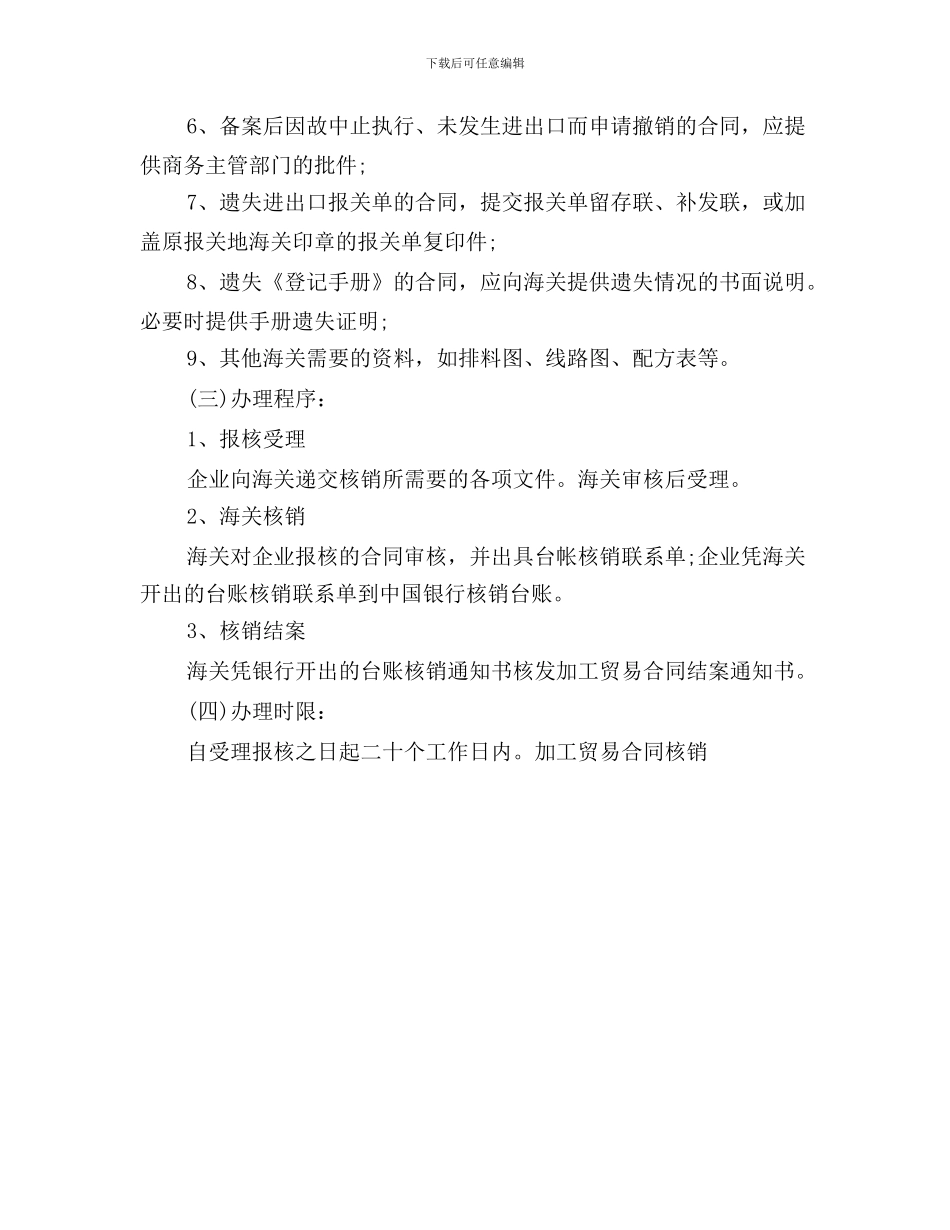 下载后可任意编辑

6、备案后因故中止执行、未发生进出口而申请撤销的合同，应提供商务主管部门的批件;

7、遗失进出口报关单的合同，提交报关单留存联、补发联，或加盖原报关地海关印章的报关单复印件;

8、遗失《登记手册》的合同，应向海关提供遗失情况的书面说明。必要时提供手册遗失证明;

9、其他海关需要的资料，如排料图、线路图、配方表等。

(三)办理程序:

1、报核受理

企业向海关递交核销所需要的各项文件。海关审核后受理。

2、海关核销

海关对企业报核的合同审核，并出具台帐核销联系单;企业凭海关开出的台账核销联系单到中国银行核销台账。

3、核销结案

海关凭银行开出的台账核销通知书核发加工贸易合同结案通知书。

(四)办理时限:

自受理报核之日起二十个工作日内。加工贸易合同核销